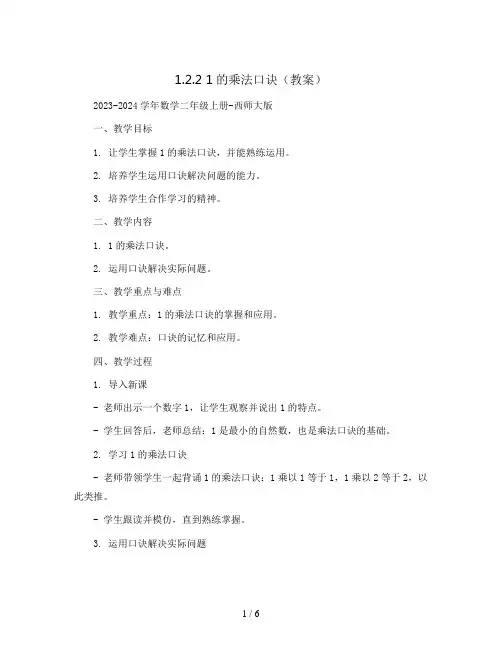 1.2.2 1 的乘法口诀（教案）

2023-2024 学年数学二年级上册-西师大版

一、教学目标

1. 让学生掌握 1 的乘法口诀，并能熟练运用。

2. 培养学生运用口诀解决问题的能力。

3. 培养学生合作学习的精神。

二、教学内容

1. 1 的乘法口诀。

2. 运用口诀解决实际问题。

三、教学重点与难点

1. 教学重点：1 的乘法口诀的掌握和应用。

2. 教学难点：口诀的记忆和应用。

四、教学过程

1. 导入新课

- 老师出示一个数字 1，让学生观察并说出 1 的特点。

- 学生回答后，老师总结：1 是最小的自然数，也是乘法口诀的基础。

2. 学习 1 的乘法口诀

- 老师带领学生一起背诵 1 的乘法口诀：1 乘以 1 等于 1，1 乘以 2 等于 2，以此类推。

- 学生跟读并模仿，直到熟练掌握。

3. 运用口诀解决实际问题

1 / 6